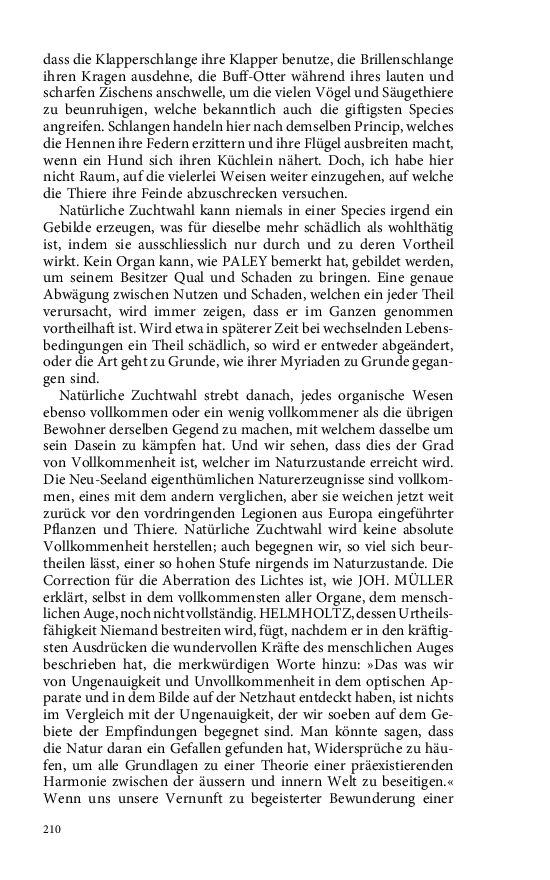 dass die Klapperschlange ihre Klapper benutze, die Brillenschlange ihren Kragen ausdehne, die Buff-Otter während ihres lauten und scharfen Zischens anschwelle, um die vielen Vögel und Säugethiere zu beunruhigen, welche bekanntlich auch die giftigsten Species angreifen. Schlangen handeln hier nach demselben Princip, welches die Hennen ihre Federn erzittern und ihre Flügel ausbreiten macht, wenn ein Hund sich ihren Küchlein nähert. Doch, ich habe hier nicht Raum, auf die vielerlei Weisen weiter einzugehen, auf welche die Thiere ihre Feinde abzuschrecken versuchen.

Natürliche Zuchtwahl kann niemals in einer Species irgend ein Gebilde erzeugen, was für dieselbe mehr schädlich als wohlthätig ist, indem sie ausschliesslich nur durch und zu deren Vortheil wirkt. Kein Organ kann, wie PALEY bemerkt hat, gebildet werden, um seinem Besitzer Qual und Schaden zu bringen. Eine genaue Abwägung zwischen Nutzen und Schaden, welchen ein jeder Theil verursacht, wird immer zeigen, dass er im Ganzen genommen vortheilhaft ist. Wird etwa in späterer Zeit bei wechselnden Lebensbedingungen ein Theil schädlich, so wird er entweder abgeändert, oder die Art geht zu Grunde, wie ihrer Myriaden zu Grunde gegangen sind.

Natürliche Zuchtwahl strebt danach, jedes organische Wesen ebenso vollkommen oder ein wenig vollkommener als die übrigen Bewohner derselben Gegend zu machen, mit welchem dasselbe um sein Dasein zu kämpfen hat. Und wir sehen, dass dies der Grad von Vollkommenheit ist, welcher im Naturzustande erreicht wird. Die Neu-Seeland eigenthümlichen Naturerzeugnisse sind vollkommen, eines mit dem andern verglichen, aber sie weichen jetzt weit zurück vor den vordringenden Legionen aus Europa eingeführter Pflanzen und Thiere. Natürliche Zuchtwahl wird keine absolute Vollkommenheit herstellen; auch begegnen wir, so viel sich beurtheilen lässt, einer so hohen Stufe nirgends im Naturzustande. Die Correction für die Aberration des Lichtes ist, wie JOH. MÜLLER erklärt, selbst in dem vollkommensten aller Organe, dem menschlichen Auge, noch nicht vollständig. HELMHOLTZ, dessen Urtheilsfähigkeit Niemand bestreiten wird, fügt, nachdem er in den kräftigsten Ausdrücken die wundervollen Kräfte des menschlichen Auges beschrieben hat, die merkwürdigen Worte hinzu: »Das was wir von Ungenauigkeit und Unvollkommenheit in dem optischen Apparate und in dem Bilde auf der Netzhaut entdeckt haben, ist nichts im Vergleich mit der Ungenauigkeit, der wir soeben auf dem Gebiete der Empfindungen begegnet sind. Man könnte sagen, dass die Natur daran ein Gefallen gefunden hat, Widersprüche zu häufen, um alle Grundlagen zu einer Theorie einer präexistierenden Harmonie zwischen der äussern und innern Welt zu beseitigen.« Wenn uns unsere Vernunft zu begeisterter Bewunderung einer

210